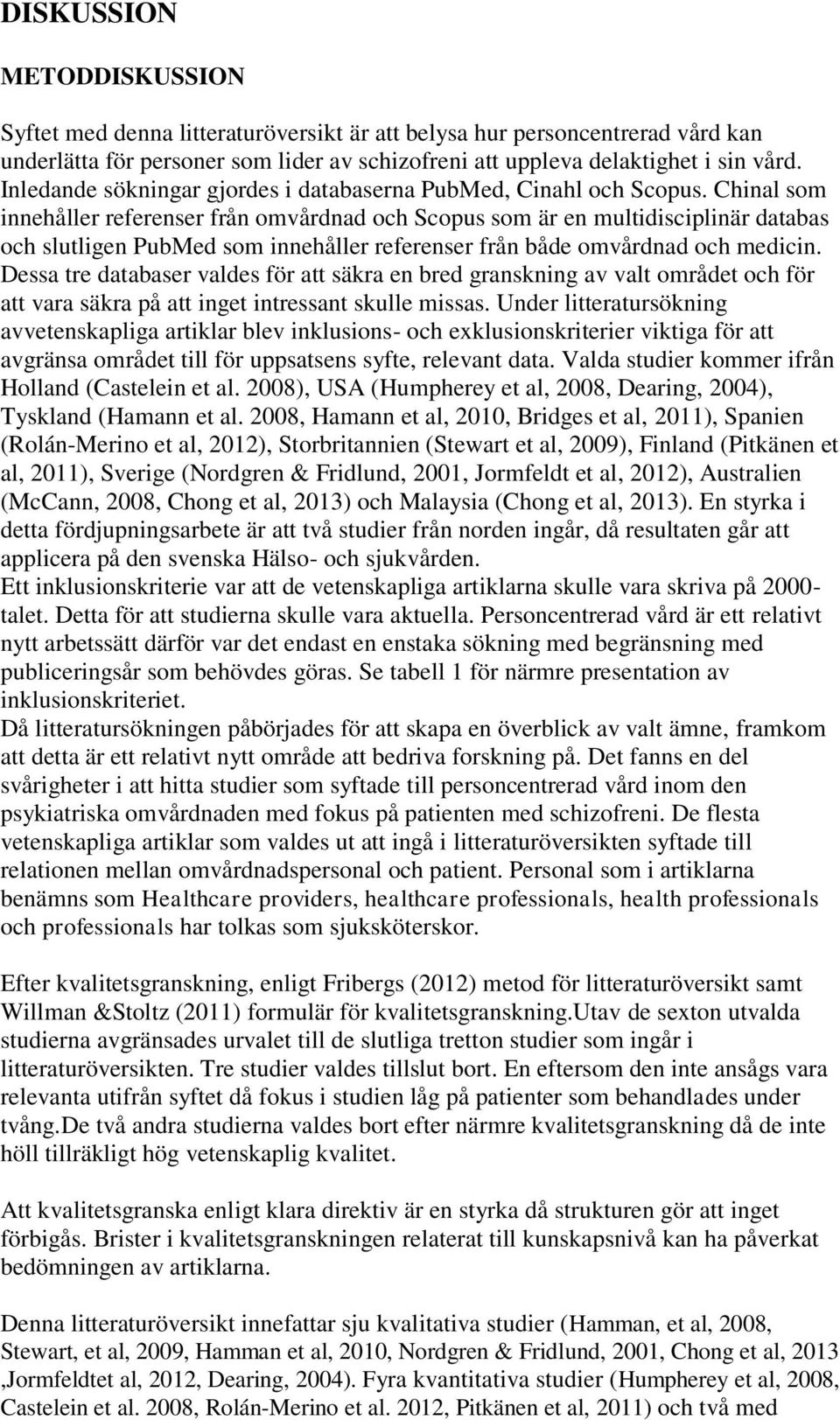 DISKUSSION

METODDISKUSSION

Syftet med denna litteraturöversikt är att belysa hur personcentrerad vård kan underlätta för personer som lider av schizofreni att uppleva delaktighet i sin vård. Inledande sökningar gjordes i databaserna PubMed, Cinahl och Scopus. Chinal som innehåller referenser från omvårdnad och Scopus som är en multidisciplinär databas och slutligen PubMed som innehåller referenser från både omvårdnad och medicin. Dessa tre databaser valdes för att säkra en bred granskning av valt området och för att vara säkra på att inget intressant skulle missas. Under litteratursökning avvetenskapliga artiklar blev inklusions- och exklusionskriterier viktiga för att avgränsa området till för uppsatsens syfte, relevant data. Valda studier kommer ifrån Holland (Castelein et al. 2008), USA (Humpherey et al, 2008, Dearing, 2004), Tyskland (Hamann et al. 2008, Hamann et al, 2010, Bridges et al, 2011), Spanien (Rolán-Merino et al, 2012), Storbritannien (Stewart et al, 2009), Finland (Pitkänen et al, 2011), Sverige (Nordgren & Fridlund, 2001, Jormfeldt et al, 2012), Australien (McCann, 2008, Chong et al, 2013) och Malaysia (Chong et al, 2013). En styrka i detta fördjupningsarbete är att två studier från norden ingår, då resultaten går att applicera på den svenska Hälso- och sjukvården.
Ett inklusionskriterie var att de vetenskapliga artiklarna skulle vara skriva på 2000-talet. Detta för att studierna skulle vara aktuella. Personcentrerad vård är ett relativt nytt arbetssätt därför var det endast en enstaka sökning med begränsning med publiceringsår som behövdes göras. Se tabell 1 för närmre presentation av inklusionskriteriet.
Då litteratursökningen påbörjades för att skapa en överblick av valt ämne, framkom att detta är ett relativt nytt område att bedriva forskning på. Det fanns en del svårigheter i att hitta studier som syftade till personcentrerad vård inom den psykiatriska omvårdnaden med fokus på patienten med schizofreni. De flesta vetenskapliga artiklar som valdes ut att ingå i litteraturöversikten syftade till relationen mellan omvårdnadspersonal och patient. Personal som i artiklarna benämns som Healthcare providers, healthcare professionals, health professionals och professionals har tolkas som sjuksköterskor.

Efter kvalitetsgranskning, enligt Fribergs (2012) metod för litteraturöversikt samt Willman &Stoltz (2011) formulär för kvalitetsgranskning.Utav de sexton utvalda studierna avgränsades urvalet till de slutliga tretton studier som ingår i litteraturöversikten. Tre studier valdes tillslut bort. En eftersom den inte ansågs vara relevanta utifrån syftet då fokus i studien låg på patienter som behandlades under tvång.De två andra studierna valdes bort efter närmre kvalitetsgranskning då de inte höll tillräkligt hög vetenskaplig kvalitet.

Att kvalitetsgranska enligt klara direktiv är en styrka då strukturen gör att inget förbigås. Brister i kvalitetsgranskningen relaterat till kunskapsnivå kan ha påverkat bedömningen av artiklarna.

Denna litteraturöversikt innefattar sju kvalitativa studier (Hamman, et al, 2008, Stewart, et al, 2009, Hamman et al, 2010, Nordgren & Fridlund, 2001, Chong et al, 2013 ,Jormfeldtet al, 2012, Dearing, 2004). Fyra kvantitativa studier (Humpherey et al, 2008, Castelein et al. 2008, Rolán-Merino et al. 2012, Pitkänen et al, 2011) och två med